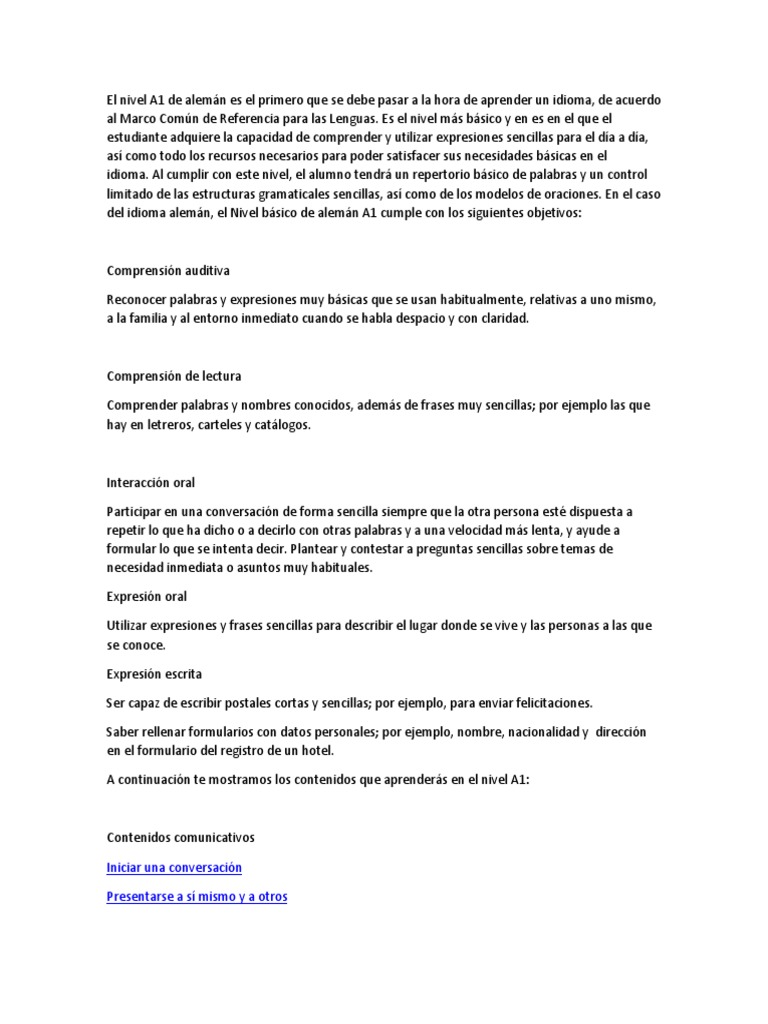 El nivel A1 de alemán es el primero que se debe pasar a la hora de aprender un idioma, de acuerdo al Marco Común de Referencia para las Lenguas. Es el nivel más básico y en es en el que el estudiante adquiere la capacidad de comprender y utilizar expresiones sencillas para el día a día, así como todo los recursos necesarios para poder satisfacer sus necesidades básicas en el idioma. Al cumplir con este nivel, el alumno tendrá un repertorio básico de palabras y un control limitado de las estructuras gramaticales sencillas, así como de los modelos de oraciones. En el caso del idioma alemán, el Nivel básico de alemán A1 cumple con los siguientes objetivos:

Comprensión auditiva

Reconocer palabras y expresiones muy básicas que se usan habitualmente, relativas a uno mismo, a la familia y al entorno inmediato cuando se habla despacio y con claridad.

Comprensión de lectura

Comprender palabras y nombres conocidos, además de frases muy sencillas; por ejemplo las que hay en letreros, carteles y catálogos.

Interacción oral

Participar en una conversación de forma sencilla siempre que la otra persona esté dispuesta a repetir lo que ha dicho o a decirlo con otras palabras y a una velocidad más lenta, y ayude a formular lo que se intenta decir. Plantear y contestar a preguntas sencillas sobre temas de necesidad inmediata o asuntos muy habituales.

Expresión oral

Utilizar expresiones y frases sencillas para describir el lugar donde se vive y las personas a las que se conoce.

Expresión escrita

Ser capaz de escribir postales cortas y sencillas; por ejemplo, para enviar felicitaciones.

Saber rellenar formularios con datos personales; por ejemplo, nombre, nacionalidad y dirección en el formulario del registro de un hotel.

A continuación te mostramos los contenidos que aprenderás en el nivel A1:

Contenidos comunicativos

Iniciar una conversación

Presentarse a sí mismo y a otros